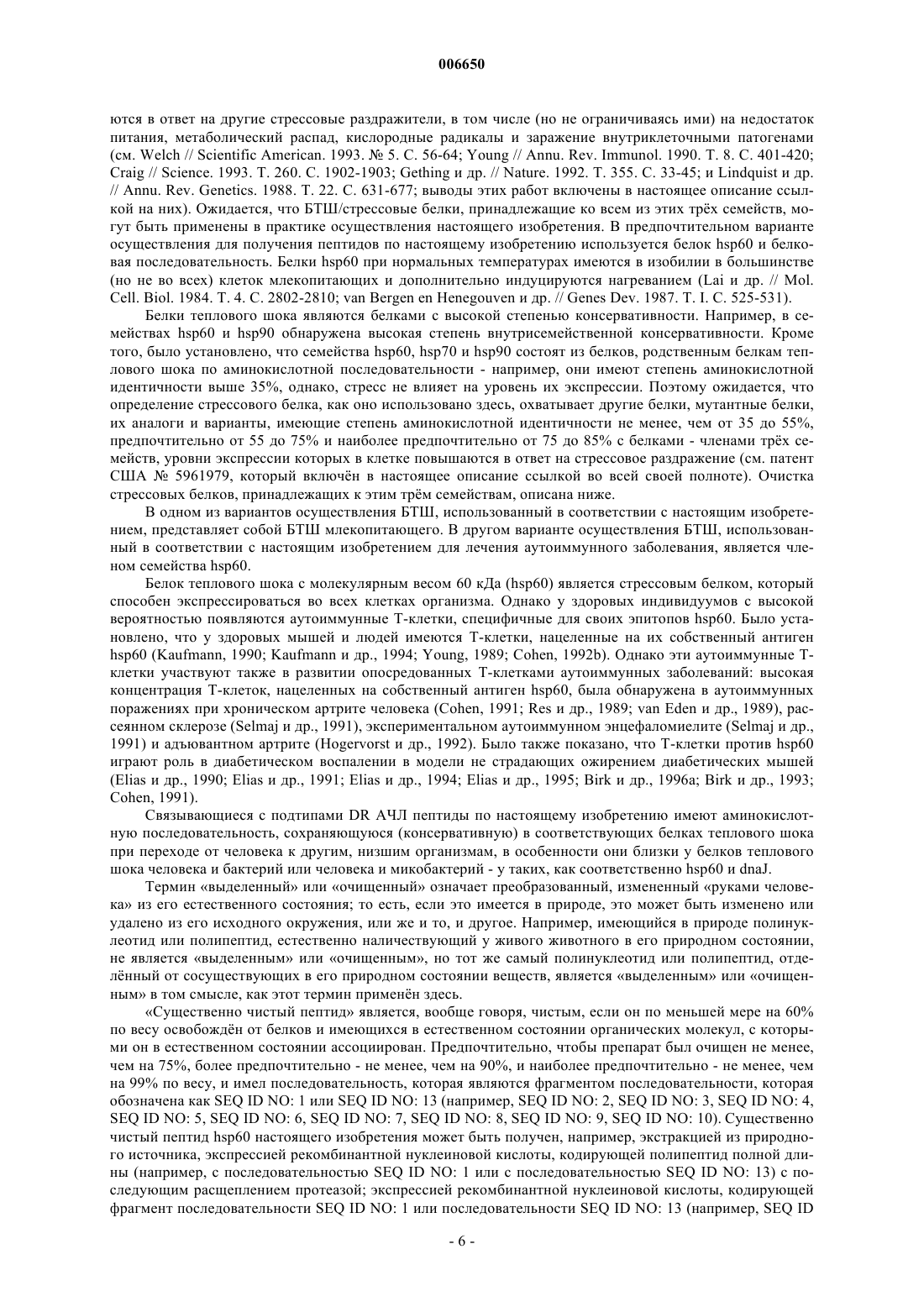 006650

ются в ответ на другие стрессовые раздражители, в том числе (но не ограничиваясь ими) на недостаток питания, метаболический распад, кислородные радикалы и заражение внутриклеточными патогенами (см. Welch // Scientific American. 1993. № 5. С. 56-64; Young // Annu. Rev. Immunol. 1990. Т. 8. С. 401-420; Craig // Science. 1993. Т. 260. С. 1902-1903; Gething и др. // Nature. 1992. Т. 355. С. 33-45; и Lindquist и др. // Annu. Rev. Genetics. 1988. Т. 22. С. 631-677; выводы этих работ включены в настоящее описание ссылкой на них). Ожидается, что БТШ/стрессовые белки, принадлежащие ко всем из этих трёх семейств, могут быть применены в практике осуществления настоящего изобретения. В предпочтительном варианте осуществления для получения пептидов по настоящему изобретению используется белок hsp60 и белковая последовательность. Белки hsp60 при нормальных температурах имеются в изобилии в большинстве (но не во всех) клеток млекопитающих и дополнительно индуцируются нагреванием (Lai и др. // Mol. Cell. Biol. 1984. Т. 4. С. 2802-2810; van Bergen en Henegouven и др. // Genes Dev. 1987. Т. I. С. 525-531).

Белки теплового шока являются белками с высокой степенью консервативности. Например, в семействах hsp60 и hsp90 обнаружена высокая степень внутрисемейственной консервативности. Кроме того, было установлено, что семейства hsp60, hsp70 и hsp90 состоят из белков, родственным белкам теплового шока по аминокислотной последовательности - например, они имеют степень аминокислотной идентичности выше 35%, однако, стресс не влияет на уровень их экспрессии. Поэтому ожидается, что определение стрессового белка, как оно использовано здесь, охватывает другие белки, мутантные белки, их аналоги и варианты, имеющие степень аминокислотной идентичности не менее, чем от 35 до 55%, предпочтительно от 55 до 75% и наиболее предпочтительно от 75 до 85% с белками - членами трёх семейств, уровни экспрессии которых в клетке повышаются в ответ на стрессовое раздражение (см. патент США № 5961979, который включён в настоящее описание ссылкой во всей своей полноте). Очистка стрессовых белков, принадлежащих к этим трём семействам, описана ниже.

В одном из вариантов осуществления БТШ, использованный в соответствии с настоящим изобретением, представляет собой БТШ млекопитающего. В другом варианте осуществления БТШ, использованный в соответствии с настоящим изобретением для лечения аутоиммунного заболевания, является членом семейства hsp60.

Белок теплового шока с молекулярным весом 60 кДа (hsp60) является стрессовым белком, который способен экспрессироваться во всех клетках организма. Однако у здоровых индивидуумов с высокой вероятностью появляются аутоиммунные Т-клетки, специфичные для своих эпитопов hsp60. Было установлено, что у здоровых мышей и людей имеются Т-клетки, нацеленные на их собственный антиген hsp60 (Kaufmann, 1990; Kaufmann и др., 1994; Young, 1989; Cohen, 1992b). Однако эти аутоиммунные Т-клетки участвуют также в развитии опосредованных Т-клетками аутоиммунных заболеваний: высокая концентрация Т-клеток, нацеленных на собственный антиген hsp60, была обнаружена в аутоиммунных поражениях при хроническом артрите человека (Cohen, 1991; Res и др., 1989; van Eden и др., 1989), рассеянном склерозе (Selmaj и др., 1991), экспериментальном аутоиммунном энцефаломиелите (Selmaj и др., 1991) и адъювантном артрите (Hogervorst и др., 1992). Было также показано, что Т-клетки против hsp60 играют роль в диабетическом воспалении в модели не страдающих ожирением диабетических мышей (Elias и др., 1990; Elias и др., 1991; Elias и др., 1994; Elias и др., 1995; Birk и др., 1996a; Birk и др., 1993; Cohen, 1991).

Связывающиеся с подтипами DR АЧЛ пептиды по настоящему изобретению имеют аминокислотную последовательность, сохраняющуюся (консервативную) в соответствующих белках теплового шока при переходе от человека к другим, низшим организмам, в особенности они близки у белков теплового шока человека и бактерий или человека и микобактерий - у таких, как соответственно hsp60 и dnaJ.

Термин «выделенный» или «очищенный» означает преобразованный, измененный «руками человека» из его естественного состояния; то есть, если это имеется в природе, это может быть изменено или удалено из его исходного окружения, или же и то, и другое. Например, имеющийся в природе полинуклеотид или полипептид, естественно наличествующий у живого животного в его природном состоянии, не является «выделенным» или «очищенным», но тот же самый полинуклеотид или полипептид, отделённый от сосуществующих в его природном состоянии веществ, является «выделенным» или «очищенным» в том смысле, как этот термин применён здесь.

«Существенно чистый пептид» является, вообще говоря, чистым, если он по меньшей мере на 60% по весу освобождён от белков и имеющихся в естественном состоянии органических молекул, с которыми он в естественном состоянии ассоциирован. Предпочтительно, чтобы препарат был очищен не менее, чем на 75%, более предпочтительно - не менее, чем на 90%, и наиболее предпочтительно - не менее, чем на 99% по весу, и имел последовательность, которая являются фрагментом последовательности, которая обозначена как SEQ ID NO: 1 или SEQ ID NO: 13 (например, SEQ ID NO: 2, SEQ ID NO: 3, SEQ ID NO: 4, SEQ ID NO: 5, SEQ ID NO: 6, SEQ ID NO: 7, SEQ ID NO: 8, SEQ ID NO: 9, SEQ ID NO: 10). Существенно чистый пептид hsp60 настоящего изобретения может быть получен, например, экстракцией из природного источника, экспрессией рекомбинантной нуклеиновой кислоты, кодирующей полипептид полной длины (например, с последовательностью SEQ ID NO: 1 или с последовательностью SEQ ID NO: 13) с последующим расщеплением протеазой; экспрессией рекомбинантной нуклеиновой кислоты, кодирующей фрагмент последовательности SEQ ID NO: 1 или последовательности SEQ ID NO: 13 (например, SEQ ID

- 6 -